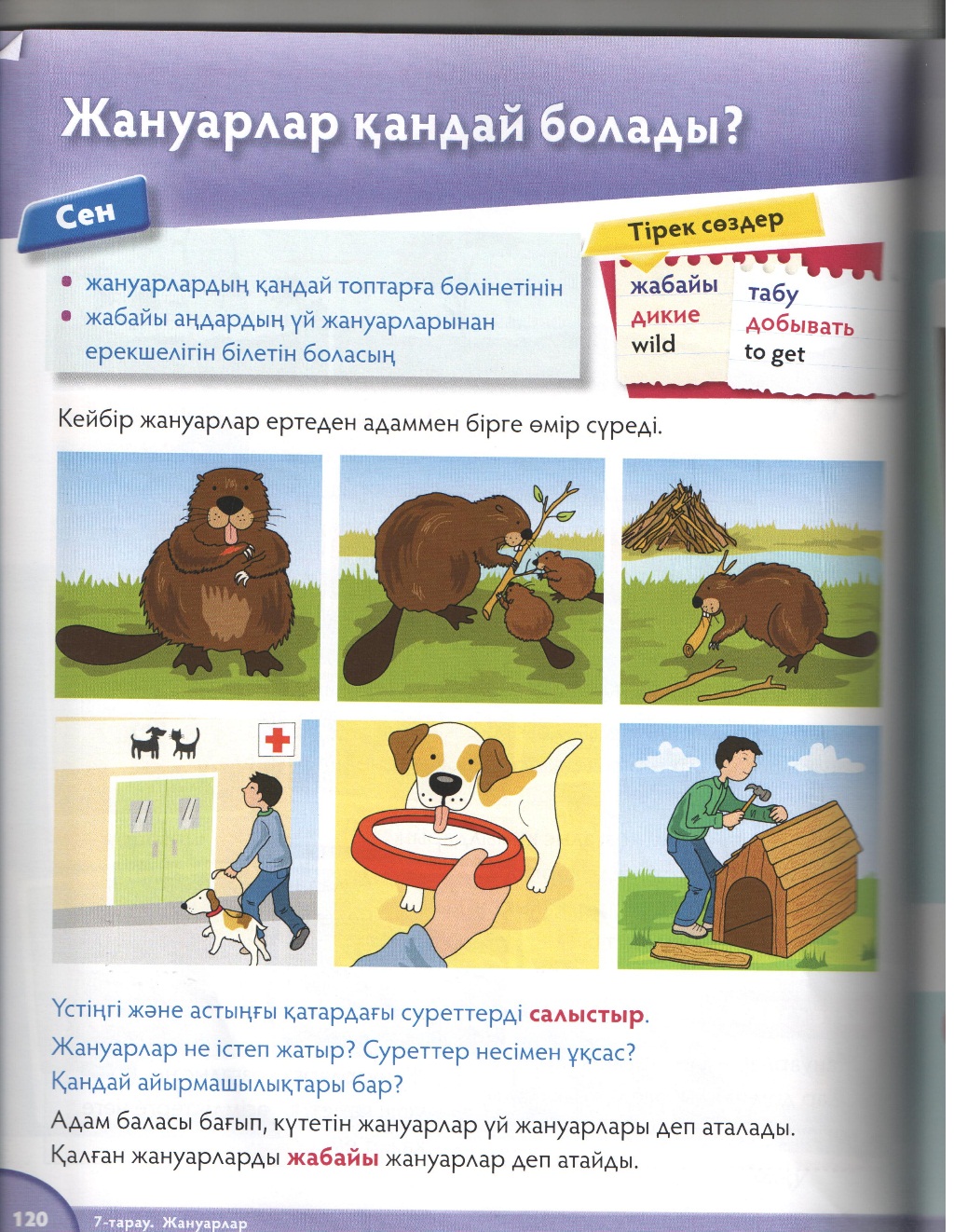 Жануарлар қандай болады?

Сен

• жануарлардың қандай топтарға бөлінетінін
• жабайы аңдардың үй жануарларынан ерекшелігін білетін боласың

Тірек сөздер

жабайы
дикие
wild

табу
добывать
to get

Кейбір жануарлар ертеден адаммен бірге өмір сүреді.

Үстіңгі және астыңғы қатардағы суреттерді салыстыр.
Жануарлар не істеп жатыр? Суреттер несімен ұқсас?
Қандай айырмашылықтары бар?

Адам баласы бағып, күтетін жануарлар үй жануарлары деп аталады. Қалған жануарларды жабайы жануарлар деп атайды.

120 7-тарау. Жануарлар